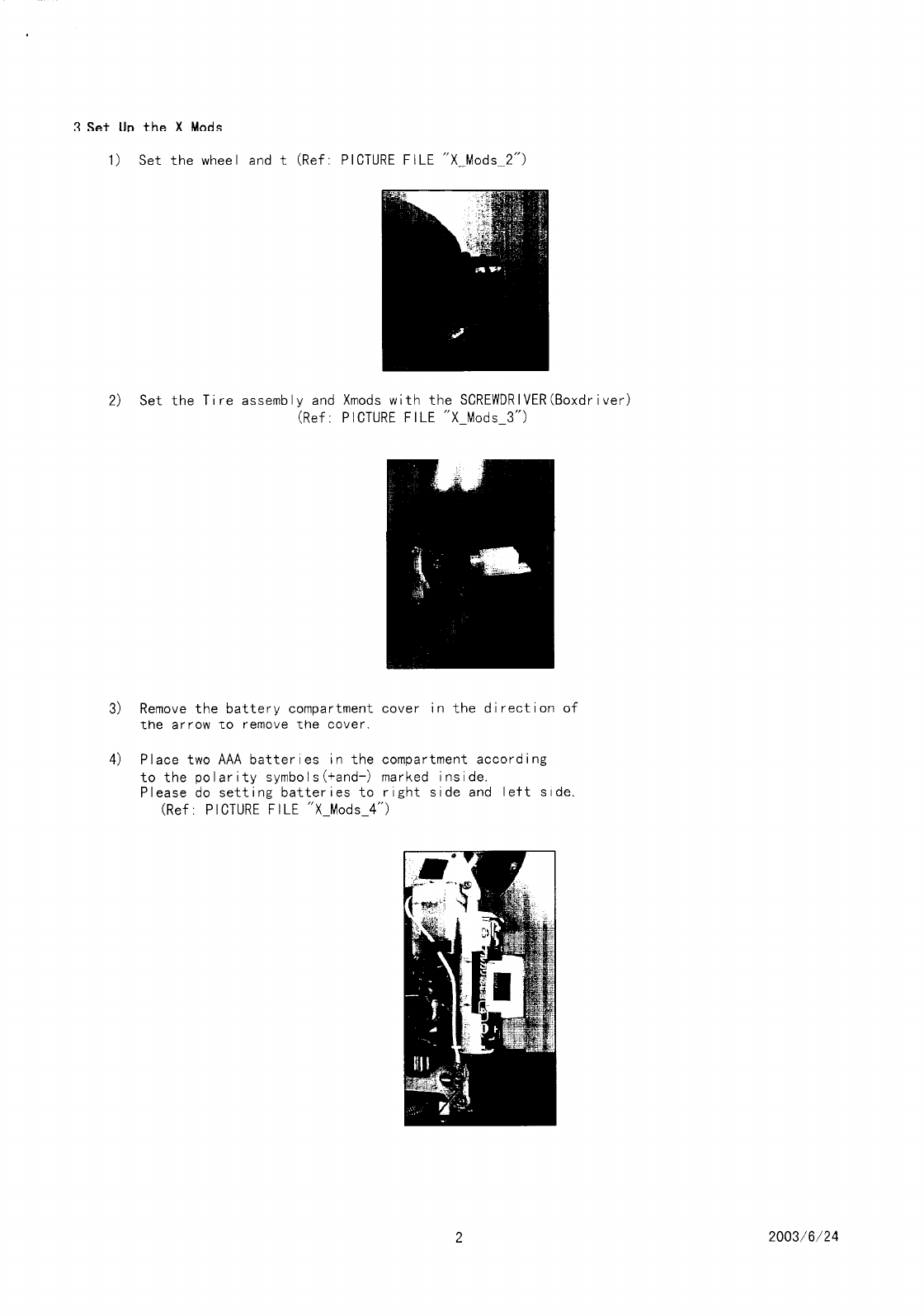 3 Set Up the X Mods

1) Set the wheel and t (Ref: PICTURE FILE "X_Mods_2")

2) Set the Tire assembly and Xmods with the SCREWDRIVER(Boxdriver)
(Ref: PICTURE FILE "X_Mods_3")

3) Remove the battery compartment cover in the direction of the arrow to remove the cover.

4) Place two AAA batteries in the compartment according to the polarity symbols(+and-) marked inside.
Please do setting batteries to right side and left side.
(Ref: PICTURE FILE "X_Mods_4")

2

2003/6/24